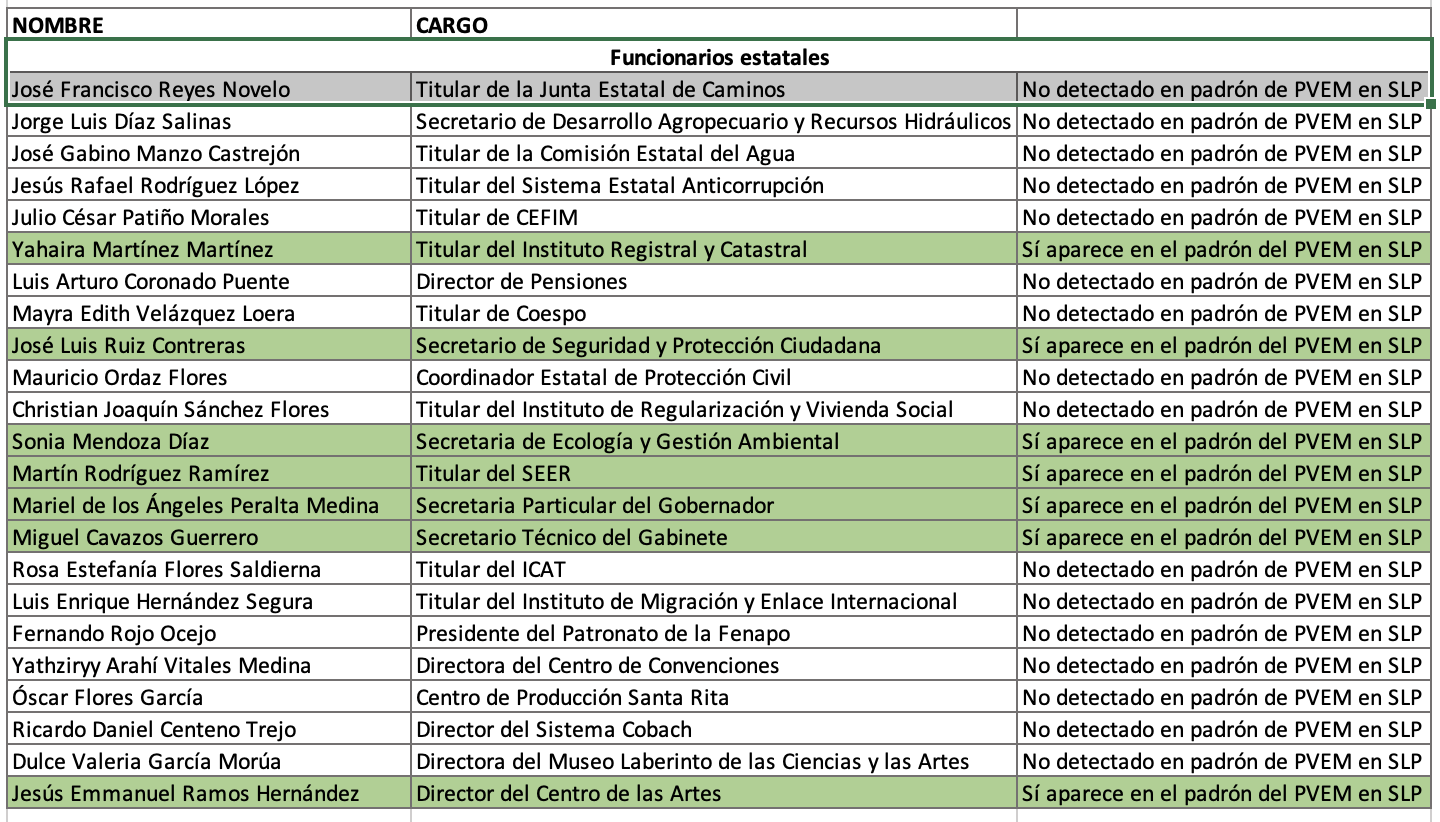 | NOMBRE | CARGO | |
|---|---|---|
| Funcionarios estatales | | |
| José Francisco Reyes Novelo | Titular de la Junta Estatal de Caminos | No detectado en padrón de PVEM en SLP |
| Jorge Luis Díaz Salinas | Secretario de Desarrollo Agropecuario y Recursos Hidráulicos | No detectado en padrón de PVEM en SLP |
| José Gabino Manzo Castrejón | Titular de la Comisión Estatal del Agua | No detectado en padrón de PVEM en SLP |
| Jesús Rafael Rodríguez López | Titular del Sistema Estatal Anticorrupción | No detectado en padrón de PVEM en SLP |
| Julio César Patiño Morales | Titular de CEFIM | No detectado en padrón de PVEM en SLP |
| Yahaira Martínez Martínez | Titular del Instituto Registral y Catastral | Sí aparece en el padrón del PVEM en SLP |
| Luis Arturo Coronado Puente | Director de Pensiones | No detectado en padrón de PVEM en SLP |
| Mayra Edith Velázquez Loera | Titular de Coespo | No detectado en padrón de PVEM en SLP |
| José Luis Ruiz Contreras | Secretario de Seguridad y Protección Ciudadana | Sí aparece en el padrón del PVEM en SLP |
| Mauricio Ordaz Flores | Coordinador Estatal de Protección Civil | No detectado en padrón de PVEM en SLP |
| Christian Joaquín Sánchez Flores | Titular del Instituto de Regularización y Vivienda Social | No detectado en padrón de PVEM en SLP |
| Sonia Mendoza Díaz | Secretaria de Ecología y Gestión Ambiental | Sí aparece en el padrón del PVEM en SLP |
| Martín Rodríguez Ramírez | Titular del SEER | Sí aparece en el padrón del PVEM en SLP |
| Mariel de los Ángeles Peralta Medina | Secretaria Particular del Gobernador | Sí aparece en el padrón del PVEM en SLP |
| Miguel Cavazos Guerrero | Secretario Técnico del Gabinete | Sí aparece en el padrón del PVEM en SLP |
| Rosa Estefanía Flores Saldierna | Titular del ICAT | No detectado en padrón de PVEM en SLP |
| Luis Enrique Hernández Segura | Titular del Instituto de Migración y Enlace Internacional | No detectado en padrón de PVEM en SLP |
| Fernando Rojo Ocejo | Presidente del Patronato de la Fenapo | No detectado en padrón de PVEM en SLP |
| Yathziryy Arahí Vitales Medina | Directora del Centro de Convenciones | No detectado en padrón de PVEM en SLP |
| Óscar Flores García | Centro de Producción Santa Rita | No detectado en padrón de PVEM en SLP |
| Ricardo Daniel Centeno Trejo | Director del Sistema Cobach | No detectado en padrón de PVEM en SLP |
| Dulce Valeria García Morúa | Directora del Museo Laberinto de las Ciencias y las Artes | No detectado en padrón de PVEM en SLP |
| Jesús Emmanuel Ramos Hernández | Director del Centro de las Artes | Sí aparece en el padrón del PVEM en SLP |